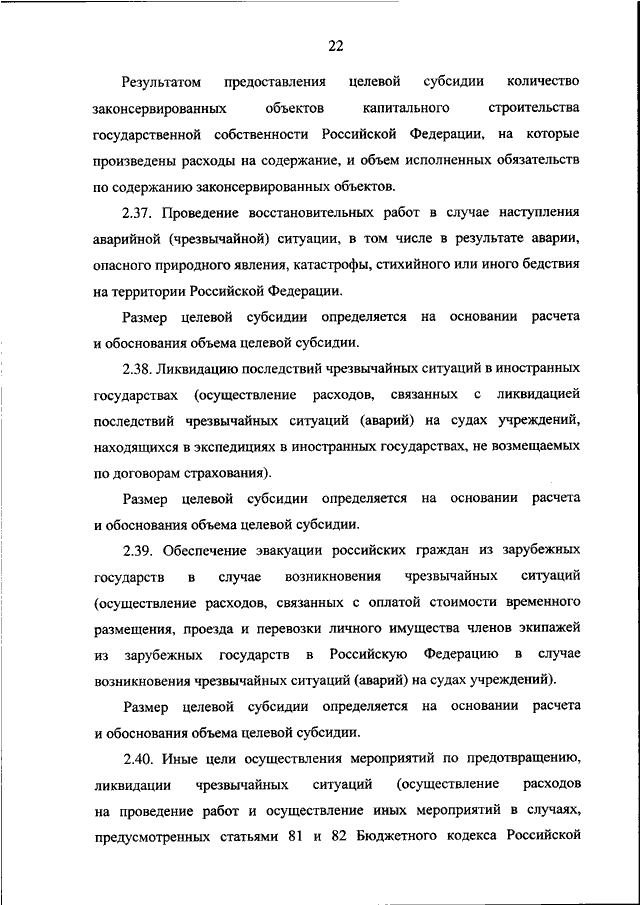 22

Результатом предоставления целевой субсидии количество законсервированных объектов капитального строительства государственной собственности Российской Федерации, на которые произведены расходы на содержание, и объем исполненных обязательств по содержанию законсервированных объектов.

2.37. Проведение восстановительных работ в случае наступления аварийной (чрезвычайной) ситуации, в том числе в результате аварии, опасного природного явления, катастрофы, стихийного или иного бедствия на территории Российской Федерации.

Размер целевой субсидии определяется на основании расчета и обоснования объема целевой субсидии.

2.38. Ликвидацию последствий чрезвычайных ситуаций в иностранных государствах (осуществление расходов, связанных с ликвидацией последствий чрезвычайных ситуаций (аварий) на судах учреждений, находящихся в экспедициях в иностранных государствах, не возмещаемых по договорам страхования).

Размер целевой субсидии определяется на основании расчета и обоснования объема целевой субсидии.

2.39. Обеспечение эвакуации российских граждан из зарубежных государств в случае возникновения чрезвычайных ситуаций (осуществление расходов, связанных с оплатой стоимости временного размещения, проезда и перевозки личного имущества членов экипажей из зарубежных государств в Российскую Федерацию в случае возникновения чрезвычайных ситуаций (аварий) на судах учреждений).

Размер целевой субсидии определяется на основании расчета и обоснования объема целевой субсидии.

2.40. Иные цели осуществления мероприятий по предотвращению, ликвидации чрезвычайных ситуаций (осуществление расходов на проведение работ и осуществление иных мероприятий в случаях, предусмотренных статьями 81 и 82 Бюджетного кодекса Российской